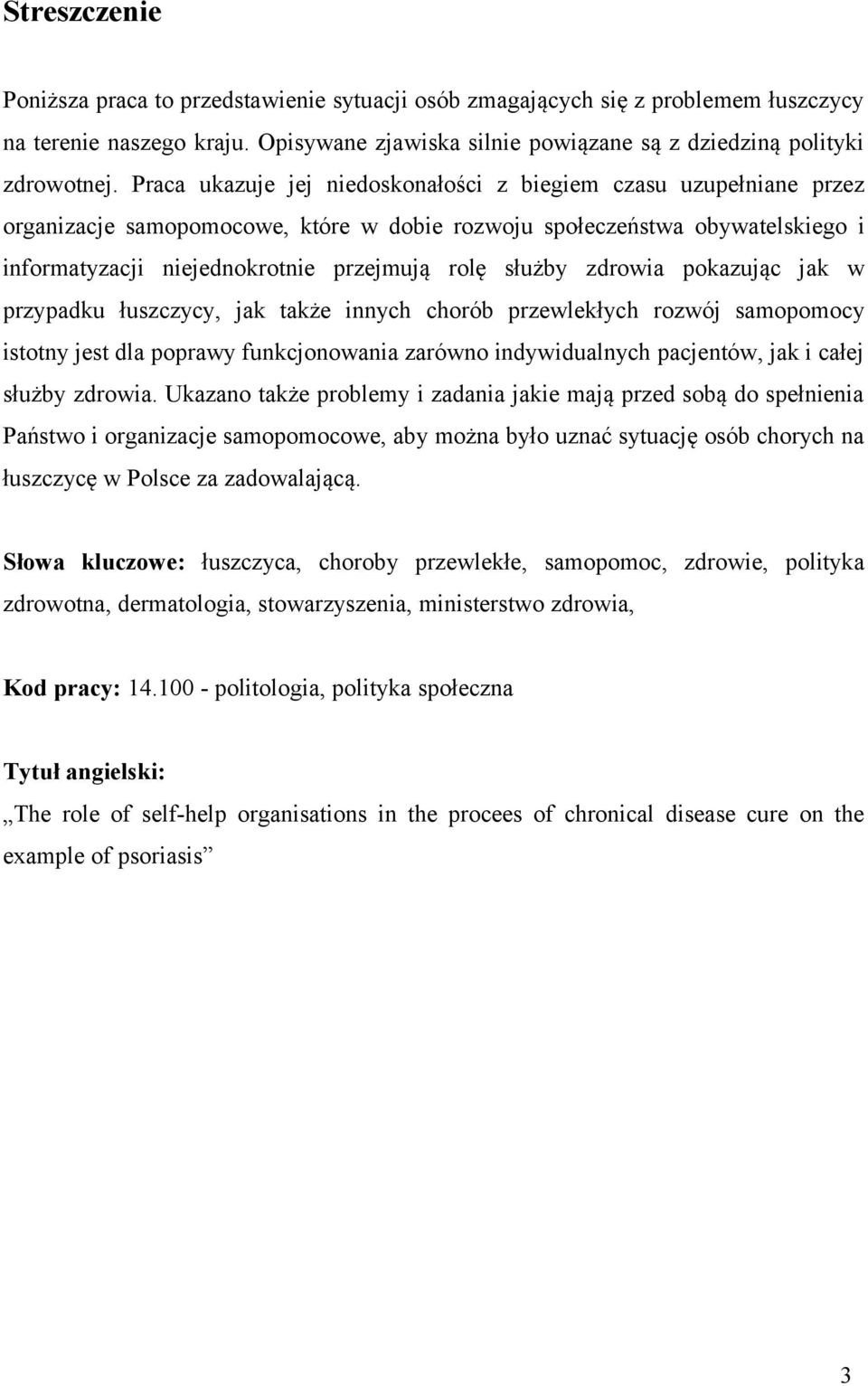 Streszczenie

Poniższa praca to przedstawienie sytuacji osób zmagających się z problemem łuszczycy na terenie naszego kraju. Opisywane zjawiska silnie powiązane są z dziedziną polityki zdrowotnej. Praca ukazuje jej niedoskonałości z biegiem czasu uzupełniane przez organizacje samopomocowe, które w dobie rozwoju społeczeństwa obywatelskiego i informatyzacji niejednokrotnie przejmują rolę służby zdrowia pokazując jak w przypadku łuszczycy, jak także innych chorób przewlekłych rozwój samopomocy istotny jest dla poprawy funkcjonowania zarówno indywidualnych pacjentów, jak i całej służby zdrowia. Ukazano także problemy i zadania jakie mają przed sobą do spełnienia Państwo i organizacje samopomocowe, aby można było uznać sytuację osób chorych na łuszczycę w Polsce za zadowalającą.

Słowa kluczowe: łuszczyca, choroby przewlekłe, samopomoc, zdrowie, polityka zdrowotna, dermatologia, stowarzyszenia, ministerstwo zdrowia,

Kod pracy: 14.100 - politologia, polityka społeczna

Tytuł angielski:
„The role of self-help organisations in the procees of chronical disease cure on the example of psoriasis”

3